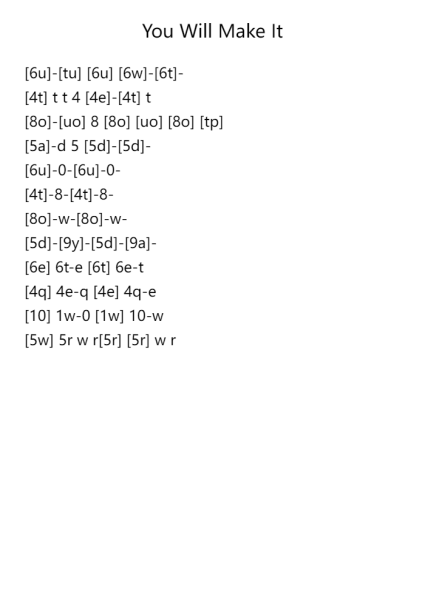 You Will Make It

[6u]-[tu] [6u] [6w]-[6t]-
[4t] t t 4 [4e]-[4t] t
[8o]-[uo] 8 [8o] [uo] [8o] [tp]
[5a]-d 5 [5d]-[5d]-
[6u]-0-[6u]-0-
[4t]-8-[4t]-8-
[8o]-w-[8o]-w-
[5d]-[9y]-[5d]-[9a]-
[6e] 6t-e [6t] 6e-t
[4q] 4e-q [4e] 4q-e
[10] 1w-0 [1w] 10-w
[5w] 5r w r[5r] [5r] w r